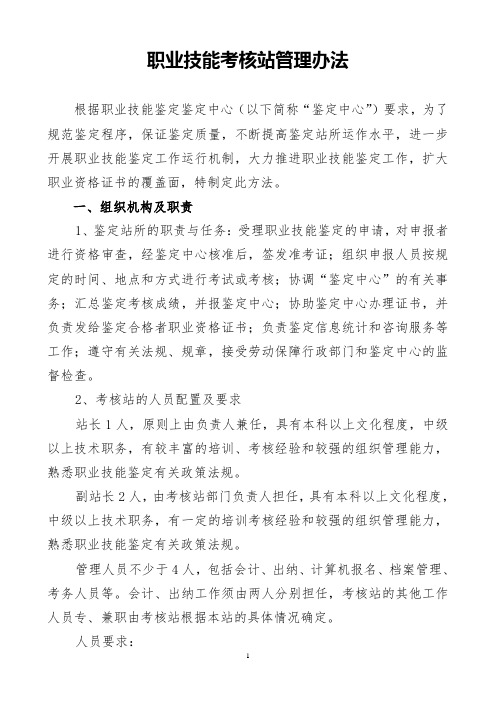 职业技能考核站管理办法

根据职业技能鉴定鉴定中心（以下简称“鉴定中心”）要求，为了规范鉴定程序，保证鉴定质量，不断提高鉴定站所运作水平，进一步开展职业技能鉴定工作运行机制，大力推进职业技能鉴定工作，扩大职业资格证书的覆盖面，特制定此方法。

一、组织机构及职责

1、鉴定站所的职责与任务：受理职业技能鉴定的申请，对申报者进行资格审查，经鉴定中心核准后，签发准考证；组织申报人员按规定的时间、地点和方式进行考试或考核；协调“鉴定中心”的有关事务；汇总鉴定考核成绩，并报鉴定中心；协助鉴定中心办理证书，并负责发给鉴定合格者职业资格证书；负责鉴定信息统计和咨询服务等工作；遵守有关法规、规章，接受劳动保障行政部门和鉴定中心的监督检查。

2、考核站的人员配置及要求

站长1人，原则上由负责人兼任，具有本科以上文化程度，中级以上技术职务，有较丰富的培训、考核经验和较强的组织管理能力，熟悉职业技能鉴定有关政策法规。

副站长2人，由考核站部门负责人担任，具有本科以上文化程度，中级以上技术职务，有一定的培训考核经验和较强的组织管理能力，熟悉职业技能鉴定有关政策法规。

管理人员不少于4人，包括会计、出纳、计算机报名、档案管理、考务人员等。会计、出纳工作须由两人分别担任，考核站的其他工作人员专、兼职由考核站根据本站的具体情况确定。

人员要求：

1